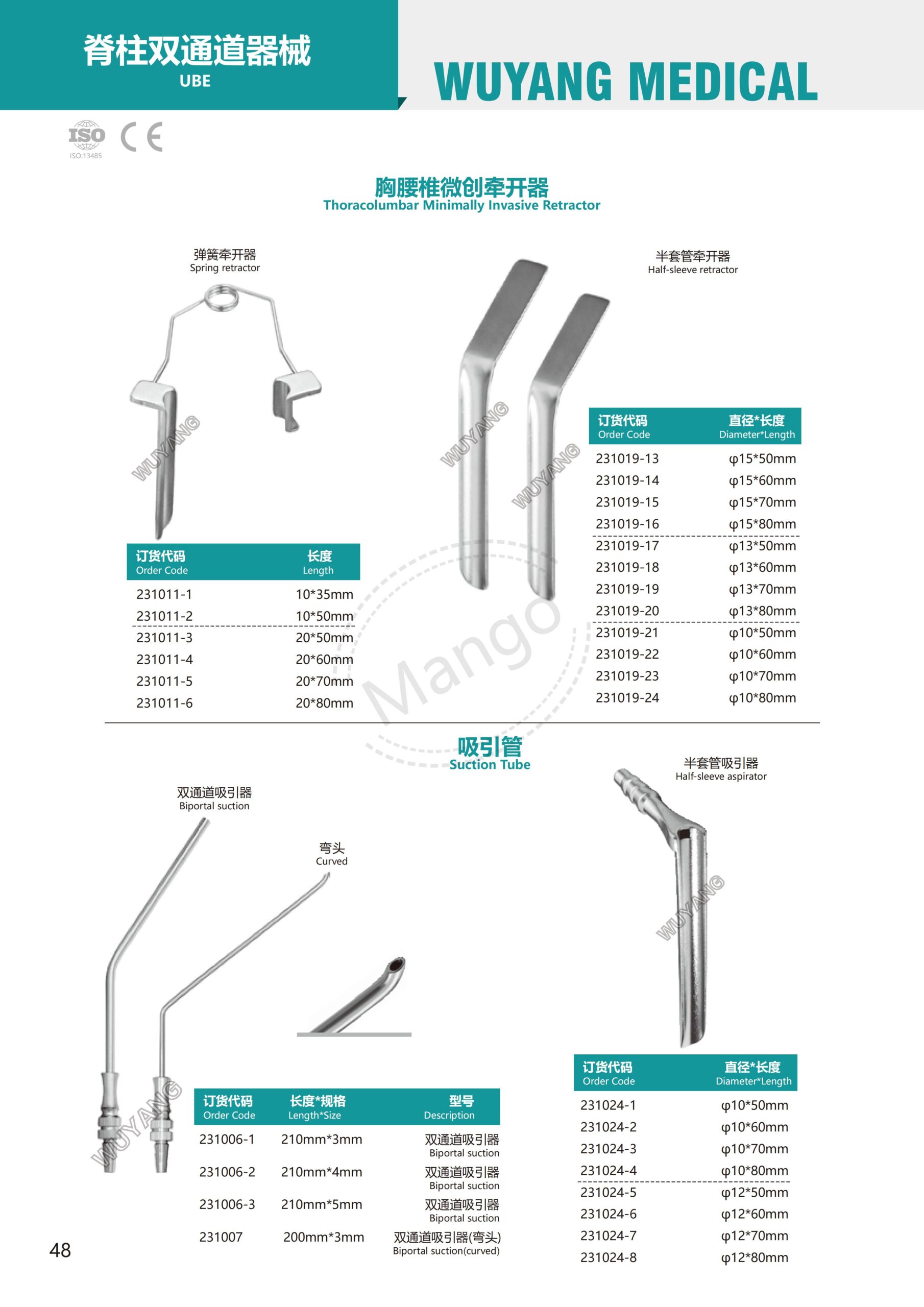 脊柱双通道器械
UBE

WUYANG MEDICAL

ISO
ISO:13485
CE

胸腰椎微创牵开器
Thoracolumbar Minimally Invasive Retractor

弹簧牵开器
Spring retractor

| 订货代码 Order Code | 长度 Length |
|---|---|
| 231011-1 | 10*35mm |
| 231011-2 | 10*50mm |
| 231011-3 | 20*50mm |
| 231011-4 | 20*60mm |
| 231011-5 | 20*70mm |
| 231011-6 | 20*80mm |

半套管牵开器
Half-sleeve retractor

| 订货代码 Order Code | 直径*长度 Diameter*Length |
|---|---|
| 231019-13 | φ15*50mm |
| 231019-14 | φ15*60mm |
| 231019-15 | φ15*70mm |
| 231019-16 | φ15*80mm |
| 231019-17 | φ13*50mm |
| 231019-18 | φ13*60mm |
| 231019-19 | φ13*70mm |
| 231019-20 | φ13*80mm |
| 231019-21 | φ10*50mm |
| 231019-22 | φ10*60mm |
| 231019-23 | φ10*70mm |
| 231019-24 | φ10*80mm |

吸引管
Suction Tube

双通道吸引器
Biportal suction

弯头
Curved

| 订货代码 Order Code | 长度*规格 Length*Size | 型号 Description |
|---|---|---|
| 231006-1 | 210mm*3mm | 双通道吸引器 Biportal suction |
| 231006-2 | 210mm*4mm | 双通道吸引器 Biportal suction |
| 231006-3 | 210mm*5mm | 双通道吸引器 Biportal suction |
| 231007 | 200mm*3mm | 双通道吸引器(弯头) Biportal suction(curved) |

半套管吸引器
Half-sleeve aspirator

| 订货代码 Order Code | 直径*长度 Diameter*Length |
|---|---|
| 231024-1 | φ10*50mm |
| 231024-2 | φ10*60mm |
| 231024-3 | φ10*70mm |
| 231024-4 | φ10*80mm |
| 231024-5 | φ12*50mm |
| 231024-6 | φ12*60mm |
| 231024-7 | φ12*70mm |
| 231024-8 | φ12*80mm |

48

WUYANG
Mango